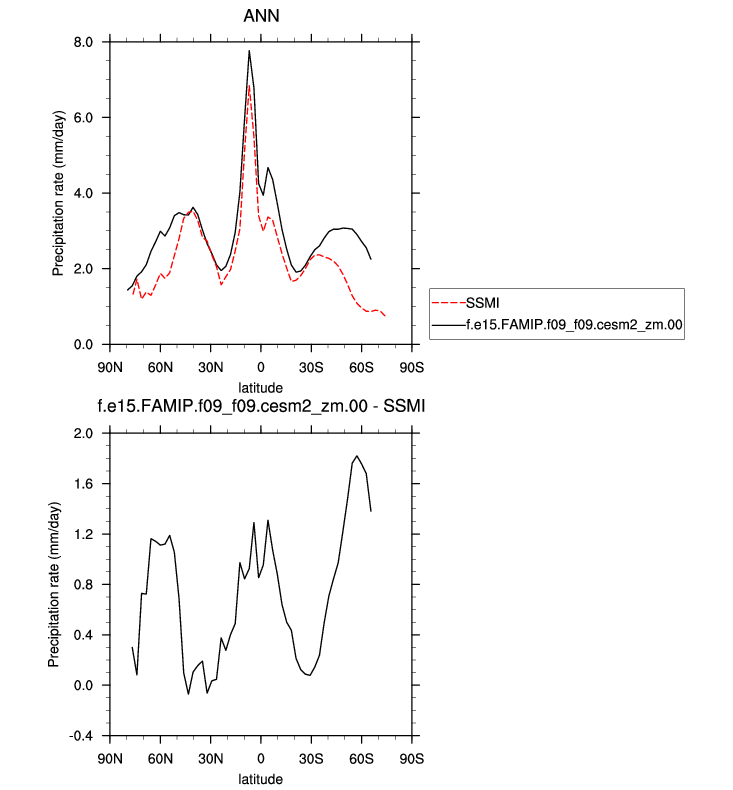 ANN

Precipitation rate (mm/day)

8.0
6.0
4.0
2.0
0.0

90N 60N 30N 0 30S 60S 90S

latitude

SSMI
f.e15.FAMIP.f09_f09.cesm2_zm.00

f.e15.FAMIP.f09_f09.cesm2_zm.00 - SSMI

Precipitation rate (mm/day)

2.0
1.6
1.2
0.8
0.4
0.0
-0.4

90N 60N 30N 0 30S 60S 90S

latitude